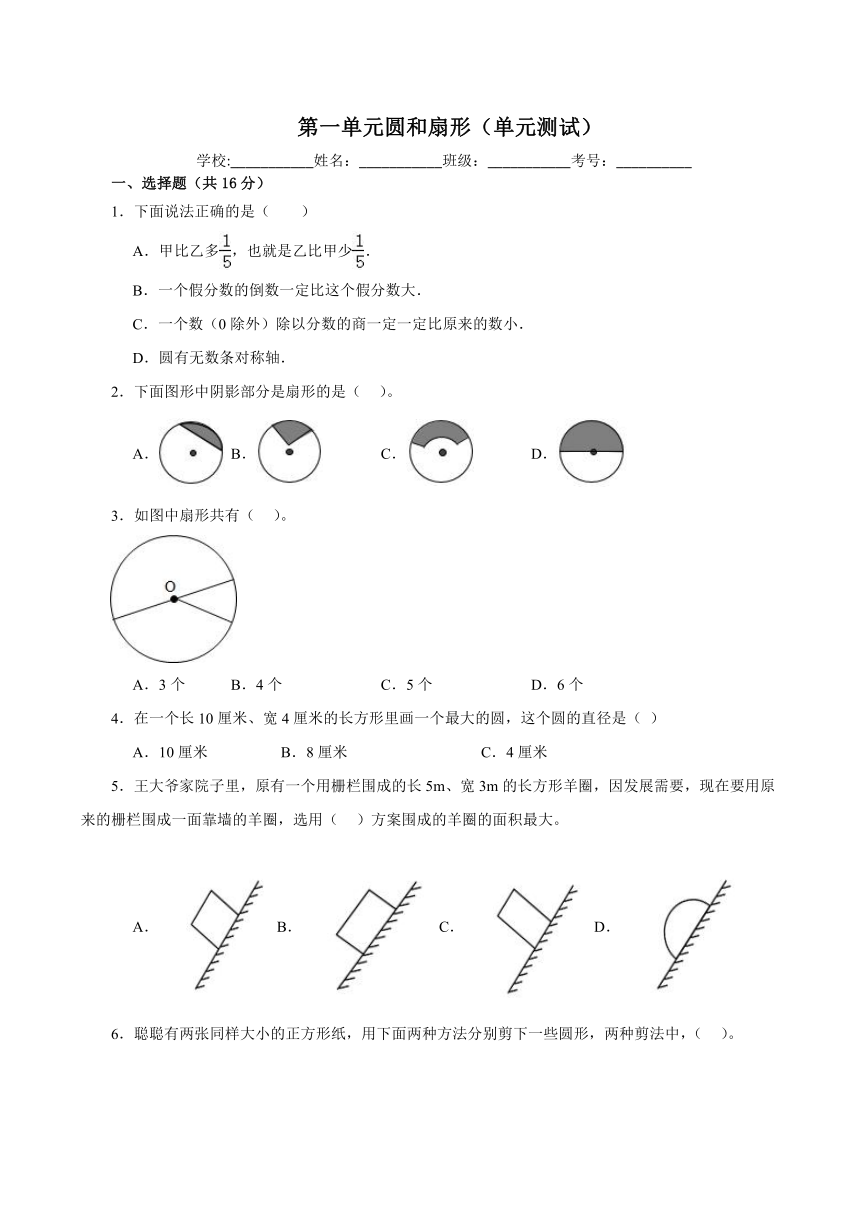 第一单元圆和扇形（单元测试）

学校:___________姓名：___________班级：___________考号：___________

一、选择题（共 16 分）

1．下面说法正确的是（　　）

A．甲比乙多$\frac{1}{5}$，也就是乙比甲少$\frac{1}{5}$.

B．一个假分数的倒数一定比这个假分数大.

C．一个数（0 除外）除以分数的商一定一定比原来的数小.

D．圆有无数条对称轴.

2．下面图形中阴影部分是扇形的是（　）。

A． B． C． D．

3．如图中扇形共有（　）。

O

A．3 个　B．4 个　C．5 个　D．6 个

4．在一个长 10 厘米、宽 4 厘米的长方形里画一个最大的圆，这个圆的直径是（ ）

A．10 厘米　B．8 厘米　C．4 厘米

5．王大爷家院子里，原有一个用栅栏围成的长 5m、宽 3m 的长方形羊圈，因发展需要，现在要用原来的栅栏围成一面靠墙的羊圈，选用（　）方案围成的羊圈的面积最大。

A． B． C． D．

6．聪聪有两张同样大小的正方形纸，用下面两种方法分别剪下一些圆形，两种剪法中，（　）。